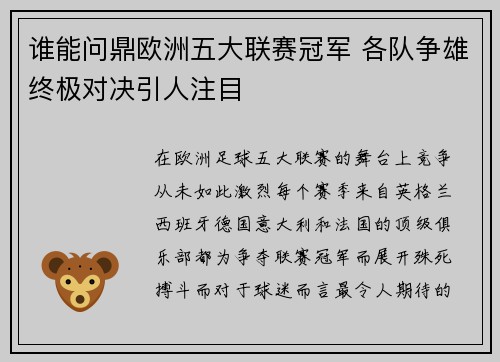 谁能问鼎欧洲五大联赛冠军 各队争雄终极对决引人注目

在欧洲足球五大联赛的舞台上竞争从未如此激烈每个赛季来自英格兰西班牙德国意大利和法国的顶级俱乐部都为争夺联赛冠军而展开殊死搏斗而对于球迷而言最令人期待的